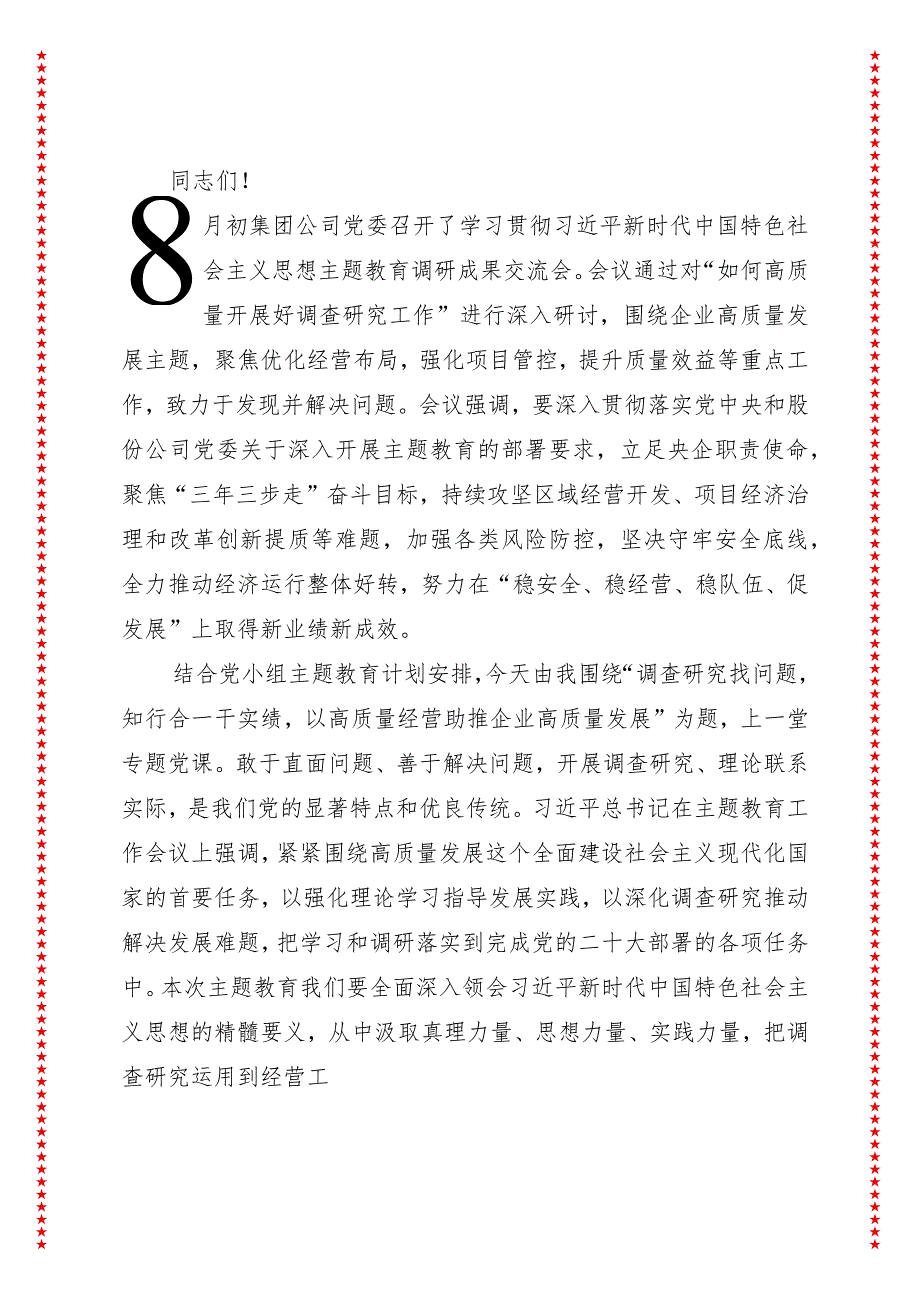 同志们！

8月初集团公司党委召开了学习贯彻习近平新时代中国特色社会主义思想主题教育调研成果交流会。会议通过对“如何高质量开展好调查研究工作”进行深入研讨，围绕企业高质量发展主题，聚焦优化经营布局，强化项目管控，提升质量效益等重点工作，致力于发现并解决问题。会议强调，要深入贯彻落实党中央和股份公司党委关于深入开展主题教育的部署要求，立足央企职责使命，聚焦“三年三步走”奋斗目标，持续攻坚区域经营开发、项目经济治理和改革创新提质等难题，加强各类风险防控，坚决守牢安全底线，全力推动经济运行整体好转，努力在“稳安全、稳经营、稳队伍、促发展”上取得新业绩新成效。

结合党小组主题教育计划安排，今天由我围绕“调查研究找问题，知行合一干实绩，以高质量经营助推企业高质量发展”为题，上一堂专题党课。敢于直面问题、善于解决问题，开展调查研究、理论联系实际，是我们党的显著特点和优良传统。习近平总书记在主题教育工作会议上强调，紧紧围绕高质量发展这个全面建设社会主义现代化国家的首要任务，以强化理论学习指导发展实践，以深化调查研究推动解决发展难题，把学习和调研落实到完成党的二十大部署的各项任务中。本次主题教育我们要全面深入领会习近平新时代中国特色社会主义思想的精髓要义，从中汲取真理力量、思想力量、实践力量，把调查研究运用到经营工